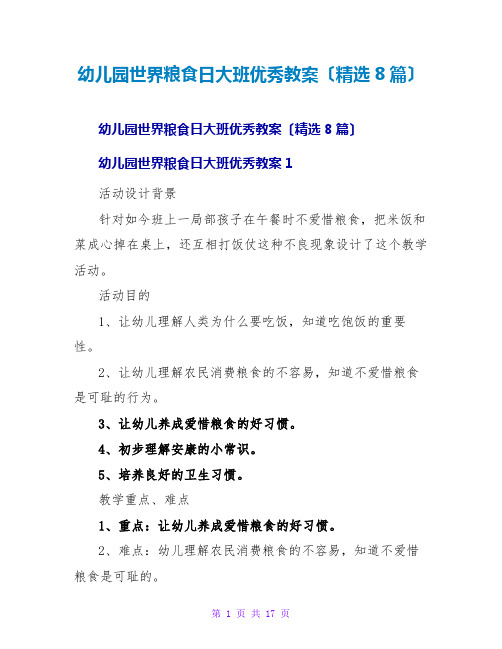 幼儿园世界粮食日大班优秀教案〔精选 8 篇〕

幼儿园世界粮食日大班优秀教案〔精选 8 篇〕

幼儿园世界粮食日大班优秀教案 1

活动设计背景

针对如今班上一局部孩子在午餐时不爱惜粮食，把米饭和菜成心掉在桌上，还互相打饭仗这种不良现象设计了这个教学活动。

活动目的

1、让幼儿理解人类为什么要吃饭，知道吃饱饭的重要性。

2、让幼儿理解农民消费粮食的不容易，知道不爱惜粮食是可耻的行为。

3、让幼儿养成爱惜粮食的好习惯。

4、初步理解安康的小常识。

5、培养良好的卫生习惯。

教学重点、难点

1、重点：让幼儿养成爱惜粮食的好习惯。

2、难点：幼儿理解农民消费粮食的不容易，知道不爱惜粮食是可耻的。

第 1 页 共 17 页